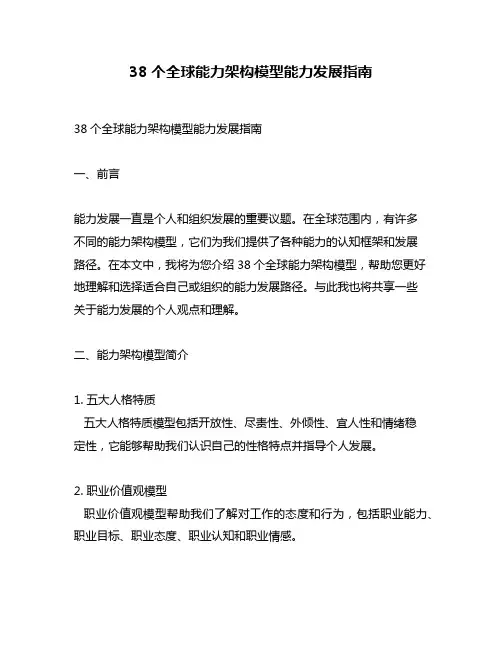 38 个全球能力架构模型能力发展指南

38 个全球能力架构模型能力发展指南

一、前言

能力发展一直是个人和组织发展的重要议题。在全球范围内，有许多不同的能力架构模型，它们为我们提供了各种能力的认知框架和发展路径。在本文中，我将为您介绍 38 个全球能力架构模型，帮助您更好地理解和选择适合自己或组织的能力发展路径。与此我也将共享一些关于能力发展的个人观点和理解。

二、能力架构模型简介

1. 五大人格特质
五大人格特质模型包括开放性、尽责性、外倾性、宜人性和情绪稳定性，它能够帮助我们认识自己的性格特点并指导个人发展。

2. 职业价值观模型
职业价值观模型帮助我们了解对工作的态度和行为，包括职业能力、职业目标、职业态度、职业认知和职业情感。